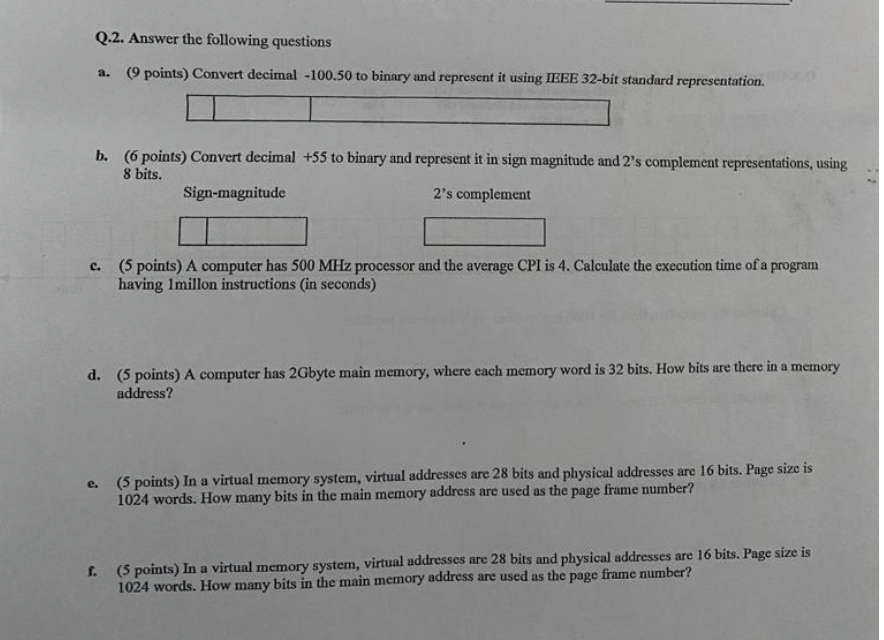 Q.2. Answer the following questions

a. (9 points) Convert decimal -100.50 to binary and represent it using IEEE 32-bit standard representation.

b. (6 points) Convert decimal +55 to binary and represent it in sign magnitude and 2's complement representations, using 8 bits.

Sign-magnitude

2's complement

c. (5 points) A computer has 500 MHz processor and the average CPI is 4. Calculate the execution time of a program having 1millon instructions (in seconds)

d. (5 points) A computer has 2Gbyte main memory, where each memory word is 32 bits. How bits are there in a memory address?

e. (5 points) In a virtual memory system, virtual addresses are 28 bits and physical addresses are 16 bits. Page size is 1024 words. How many bits in the main memory address are used as the page frame number?

f. (5 points) In a virtual memory system, virtual addresses are 28 bits and physical addresses are 16 bits. Page size is 1024 words. How many bits in the main memory address are used as the page frame number?